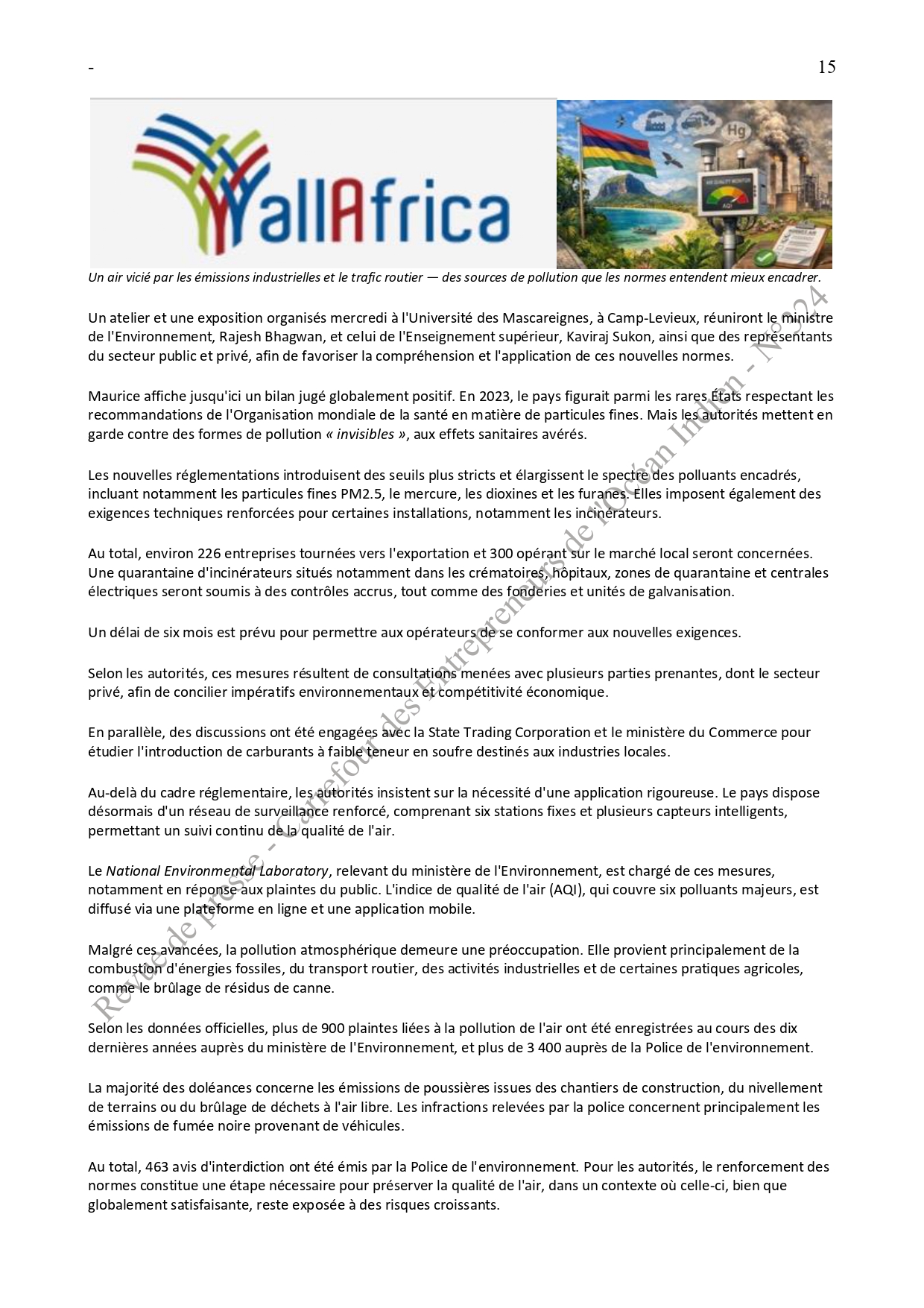 -

15

allAfrica

Hg

AQI

Un air vicié par les émissions industrielles et le trafic routier — des sources de pollution que les normes entendent mieux encadrer.

Un atelier et une exposition organisés mercredi à l'Université des Mascareignes, à Camp-Levieux, réuniront le ministre de l'Environnement, Rajesh Bhagwan, et celui de l'Enseignement supérieur, Kaviraj Sukon, ainsi que des représentants du secteur public et privé, afin de favoriser la compréhension et l'application de ces nouvelles normes.

Maurice affiche jusqu'ici un bilan jugé globalement positif. En 2023, le pays figurait parmi les rares États respectant les recommandations de l'Organisation mondiale de la santé en matière de particules fines. Mais les autorités mettent en garde contre des formes de pollution « invisibles », aux effets sanitaires avérés.

Les nouvelles réglementations introduisent des seuils plus stricts et élargissent le spectre des polluants encadrés, incluant notamment les particules fines PM2.5, le mercure, les dioxines et les furanes. Elles imposent également des exigences techniques renforcées pour certaines installations, notamment les incinérateurs.

Au total, environ 226 entreprises tournées vers l'exportation et 300 opérant sur le marché local seront concernées. Une quarantaine d'incinérateurs situés notamment dans les crématoires, hôpitaux, zones de quarantaine et centrales électriques seront soumis à des contrôles accrus, tout comme des fonderies et unités de galvanisation.

Un délai de six mois est prévu pour permettre aux opérateurs de se conformer aux nouvelles exigences.

Selon les autorités, ces mesures résultent de consultations menées avec plusieurs parties prenantes, dont le secteur privé, afin de concilier impératifs environnementaux et compétitivité économique.

En parallèle, des discussions ont été engagées avec la State Trading Corporation et le ministère du Commerce pour étudier l'introduction de carburants à faible teneur en soufre destinés aux industries locales.

Au-delà du cadre réglementaire, les autorités insistent sur la nécessité d'une application rigoureuse. Le pays dispose désormais d'un réseau de surveillance renforcé, comprenant six stations fixes et plusieurs capteurs intelligents, permettant un suivi continu de la qualité de l'air.

Le National Environmental Laboratory, relevant du ministère de l'Environnement, est chargé de ces mesures, notamment en réponse aux plaintes du public. L'indice de qualité de l'air (AQI), qui couvre six polluants majeurs, est diffusé via une plateforme en ligne et une application mobile.

Malgré ces avancées, la pollution atmosphérique demeure une préoccupation. Elle provient principalement de la combustion d'énergies fossiles, du transport routier, des activités industrielles et de certaines pratiques agricoles, comme le brûlage de résidus de canne.

Selon les données officielles, plus de 900 plaintes liées à la pollution de l'air ont été enregistrées au cours des dix dernières années auprès du ministère de l'Environnement, et plus de 3 400 auprès de la Police de l'environnement.

La majorité des doléances concerne les émissions de poussières issues des chantiers de construction, du nivellement de terrains ou du brûlage de déchets à l'air libre. Les infractions relevées par la police concernent principalement les émissions de fumée noire provenant de véhicules.

Au total, 463 avis d'interdiction ont été émis par la Police de l'environnement. Pour les autorités, le renforcement des normes constitue une étape nécessaire pour préserver la qualité de l'air, dans un contexte où celle-ci, bien que globalement satisfaisante, reste exposée à des risques croissants.

Revue de presse - Carrefour des Entrepreneurs de l'Océan Indien - N°324